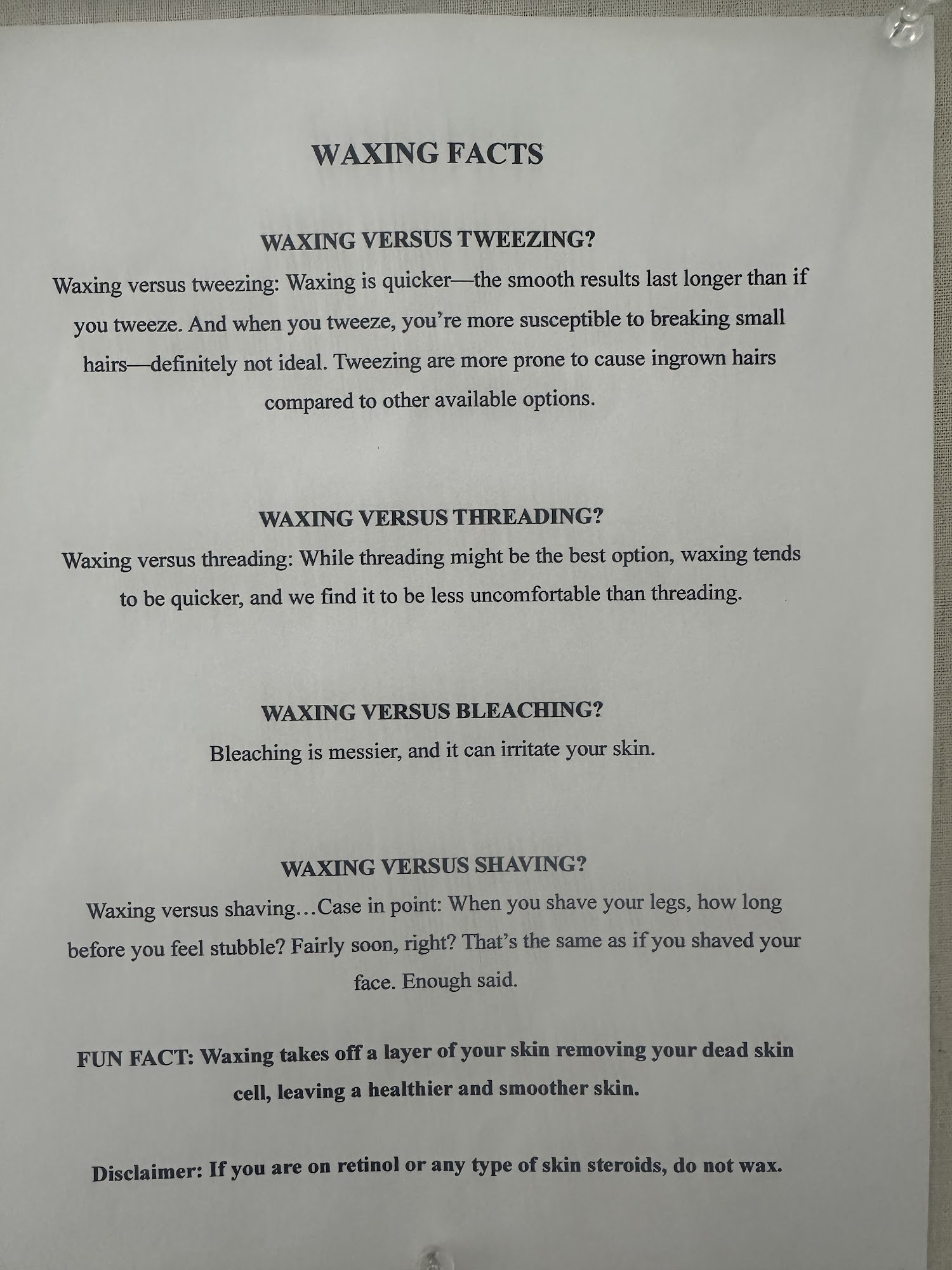 WAXING FACTS

WAXING VERSUS TWEEZING?

Waxing versus tweezing: Waxing is quicker—the smooth results last longer than if you tweeze. And when you tweeze, you're more susceptible to breaking small hairs—definitely not ideal. Tweezing are more prone to cause ingrown hairs compared to other available options.

WAXING VERSUS THREADING?

Waxing versus threading: While threading might be the best option, waxing tends to be quicker, and we find it to be less uncomfortable than threading.

WAXING VERSUS BLEACHING?

Bleaching is messier, and it can irritate your skin.

WAXING VERSUS SHAVING?

Waxing versus shaving…Case in point: When you shave your legs, how long before you feel stubble? Fairly soon, right? That's the same as if you shaved your face. Enough said.

FUN FACT: Waxing takes off a layer of your skin removing your dead skin cell, leaving a healthier and smoother skin.

Disclaimer: If you are on retinol or any type of skin steroids, do not wax.